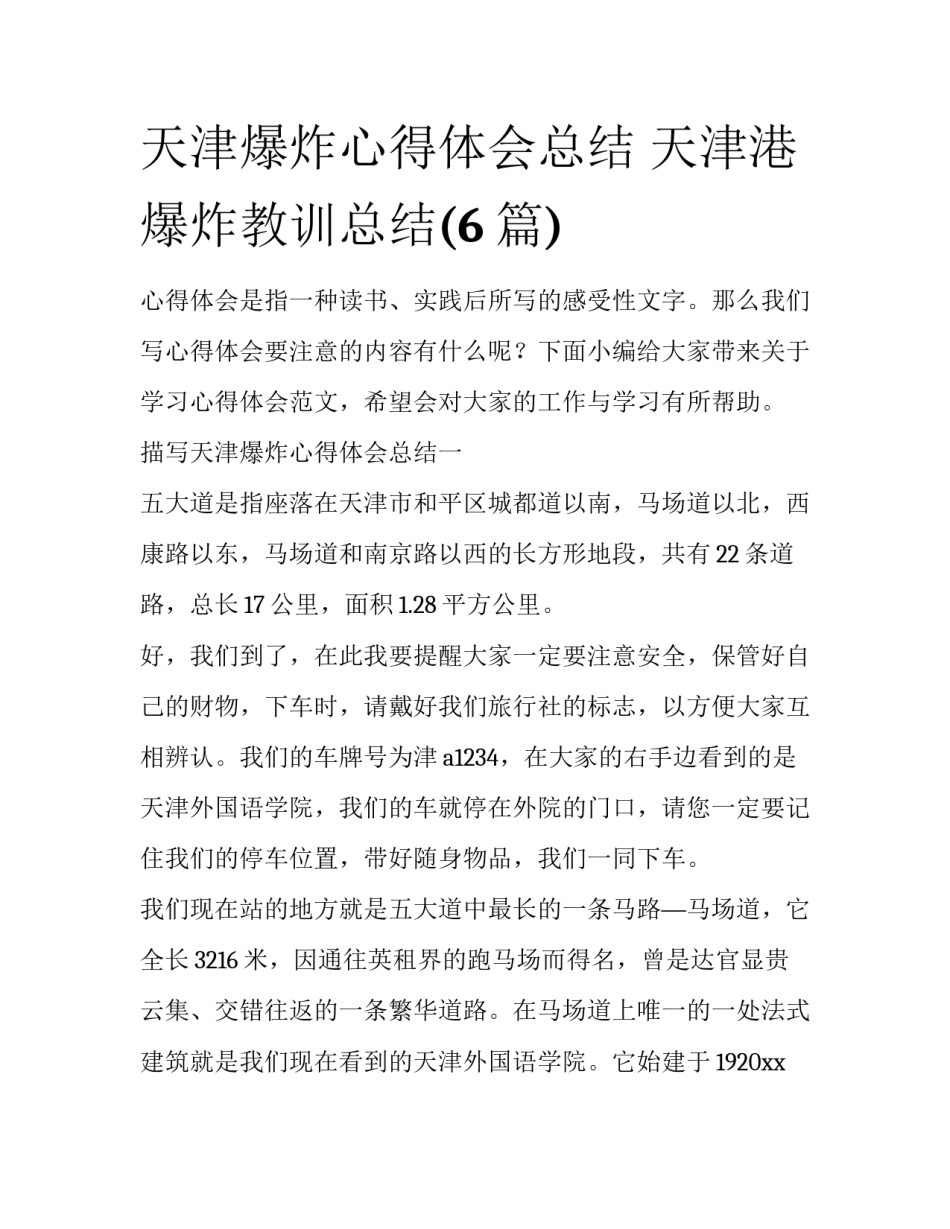 天津爆炸心得体会总结 天津港爆炸教训总结(6 篇)

心得体会是指一种读书、实践后所写的感受性文字。那么我们写心得体会要注意的内容有什么呢？下面小编给大家带来关于学习心得体会范文，希望会对大家的工作与学习有所帮助。

描写天津爆炸心得体会总结一

五大道是指座落在天津市和平区城都道以南，马场道以北，西康路以东，马场道和南京路以西的长方形地段，共有 22 条道路，总长 17 公里，面积 1.28 平方公里。

好，我们到了，在此我要提醒大家一定要注意安全，保管好自己的财物，下车时，请戴好我们旅行社的标志，以方便大家互相辨认。我们的车牌号为津 a1234，在大家的右手边看到的是天津外国语学院，我们的车就停在外院的门口，请您一定要记住我们的停车位置，带好随身物品，我们一同下车。

我们现在站的地方就是五大道中最长的一条马路—马场道，它全长 3216 米，因通往英租界的跑马场而得名，曾是达官显贵云集、交错往返的一条繁华道路。在马场道上唯一的一处法式建筑就是我们现在看到的天津外国语学院。它始建于 1920xx